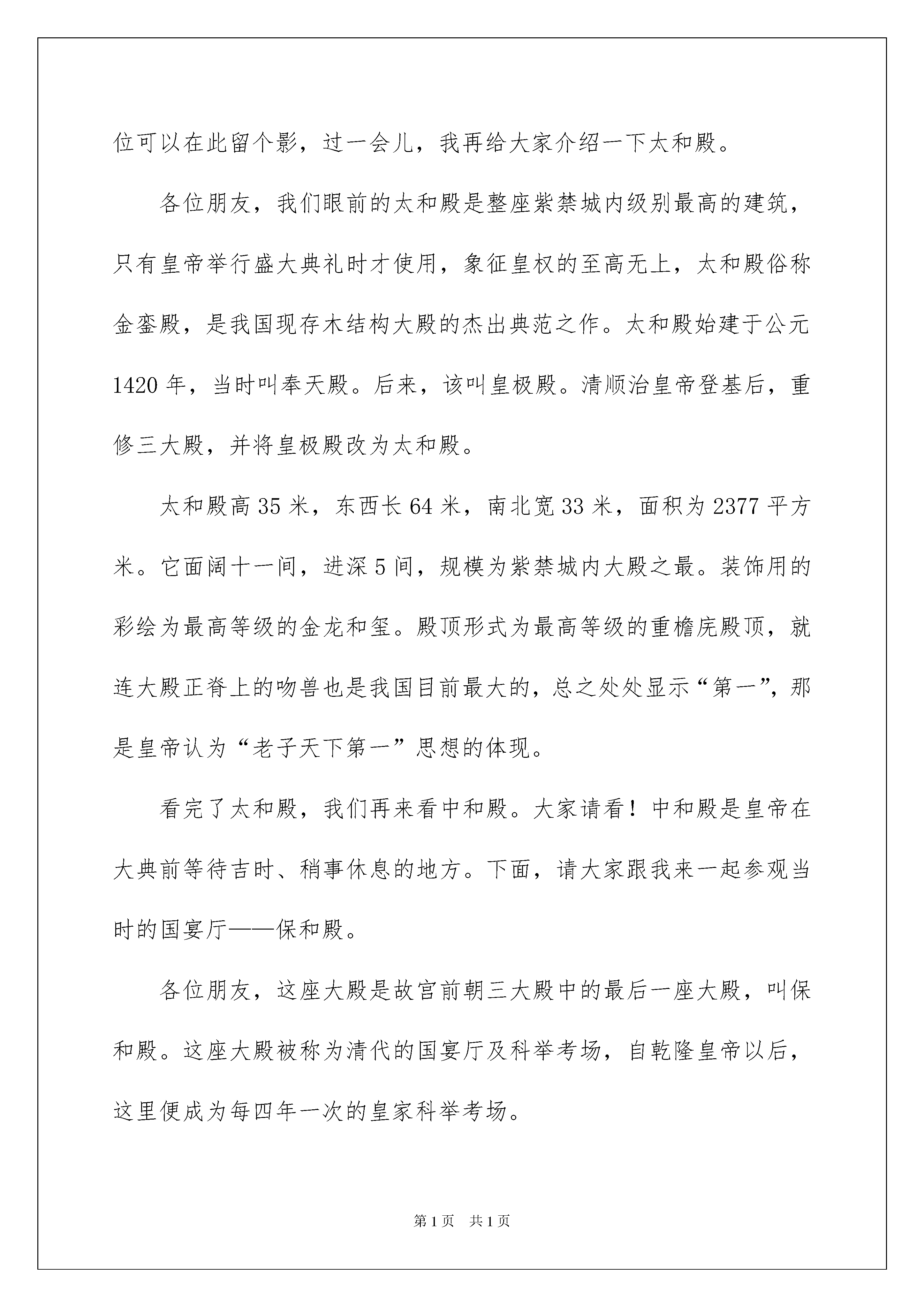 位可以在此留个影，过一会儿，我再给大家介绍一下太和殿。

各位朋友，我们眼前的太和殿是整座紫禁城内级别最高的建筑，只有皇帝举行盛大典礼时才使用，象征皇权的至高无上，太和殿俗称金銮殿，是我国现存木结构大殿的杰出典范之作。太和殿始建于公元1420年，当时叫奉天殿。后来，该叫皇极殿。清顺治皇帝登基后，重修三大殿，并将皇极殿改为太和殿。

太和殿高35米，东西长64米，南北宽33米，面积为2377平方米。它面阔十一间，进深5间，规模为紫禁城内大殿之最。装饰用的彩绘为最高等级的金龙和玺。殿顶形式为最高等级的重檐庑殿顶，就连大殿正脊上的吻兽也是我国目前最大的，总之处处显示“第一”，那是皇帝认为“老子天下第一”思想的体现。

看完了太和殿，我们再来看中和殿。大家请看！中和殿是皇帝在大典前等待吉时、稍事休息的地方。下面，请大家跟我来一起参观当时的国宴厅——保和殿。

各位朋友，这座大殿是故宫前朝三大殿中的最后一座大殿，叫保和殿。这座大殿被称为清代的国宴厅及科举考场，自乾隆皇帝以后，这里便成为每四年一次的皇家科举考场。

第1页 共1页